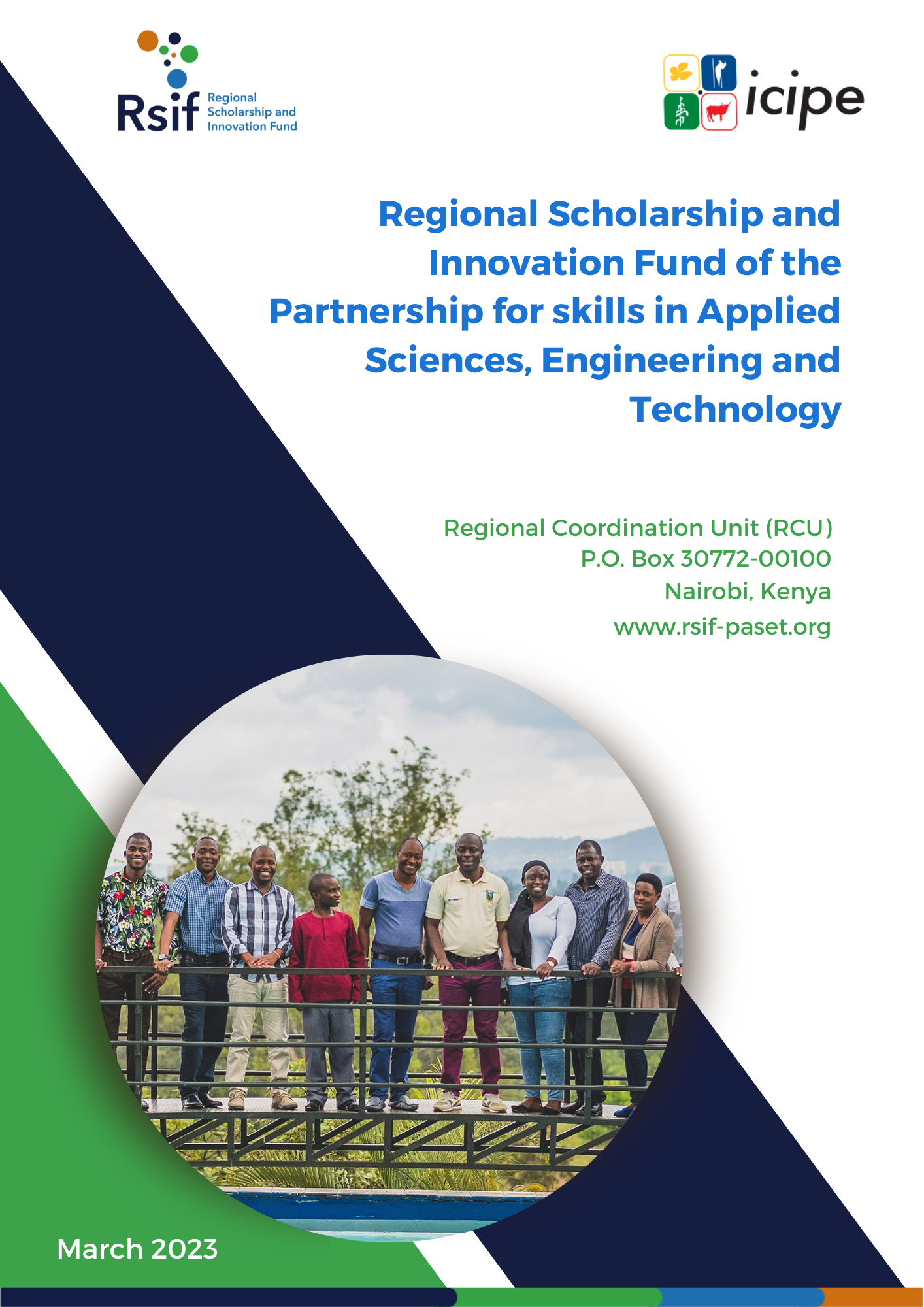 Rsif Regional Scholarship and Innovation Fund

icipe

Regional Scholarship and Innovation Fund of the Partnership for skills in Applied Sciences, Engineering and Technology

Regional Coordination Unit (RCU)
P.O. Box 30772-00100
Nairobi, Kenya
www.rsif-paset.org

March 2023